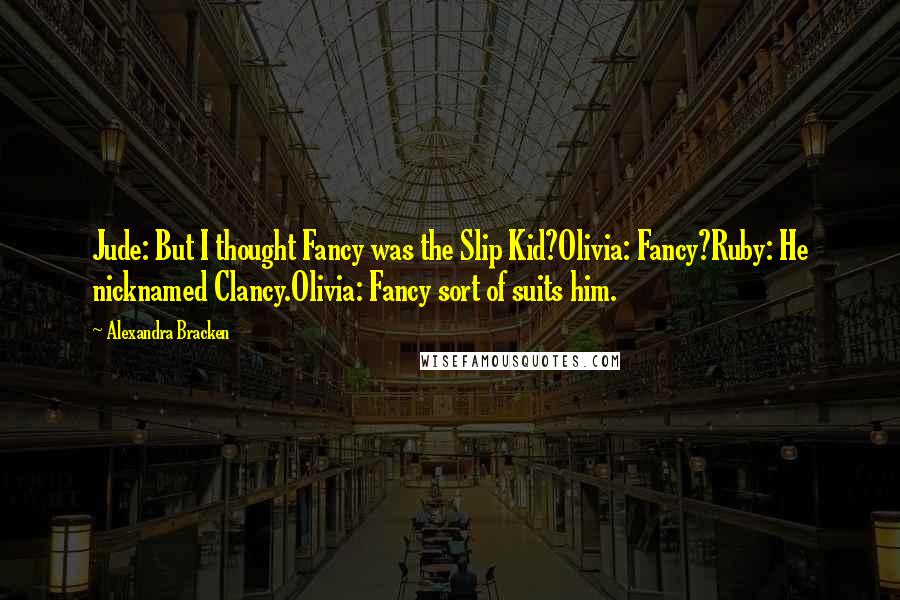 Jude: But I thought Fancy was the Slip Kid?Olivia: Fancy?Ruby: He nicknamed Clancy.Olivia: Fancy sort of suits him.

~ Alexandra Bracken

WISEFAMOUSQUOTES.COM